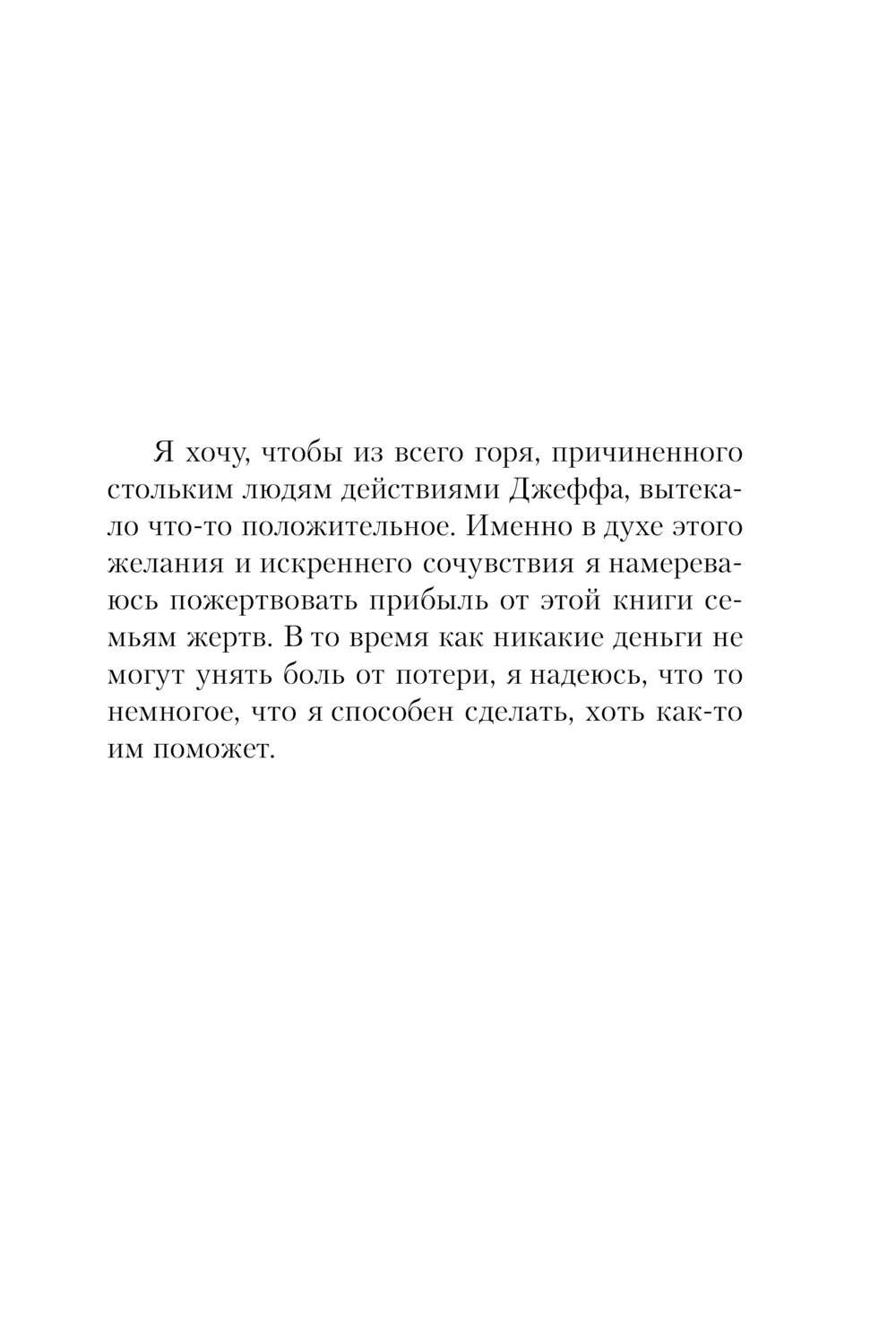 Я хочу, чтобы из всего горя, причиненного стольким людям действиями Джеффа, вытекало что-то положительное. Именно в духе этого желания и искреннего сочувствия я намереваюсь пожертвовать прибыль от этой книги семьям жертв. В то время как никакие деньги не могут унять боль от потери, я надеюсь, что то немногое, что я способен сделать, хоть как-то им поможет.